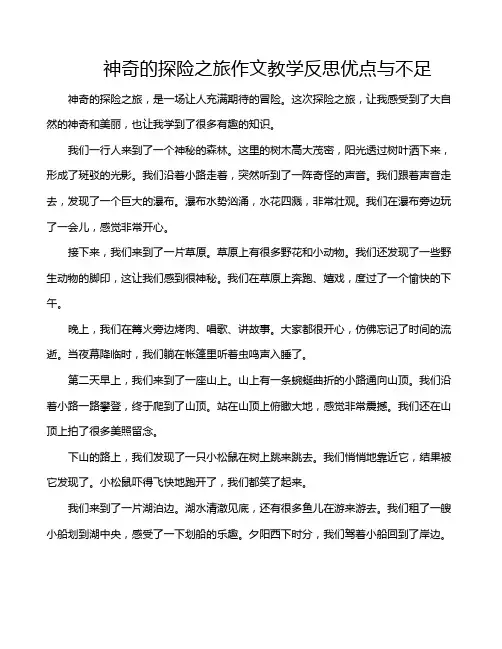 神奇的探险之旅作文教学反思优点与不足

神奇的探险之旅，是一场让人充满期待的冒险。这次探险之旅，让我感受到了大自然的神奇和美丽，也让我学到了很多有趣的知识。

我们一行人来到了一个神秘的森林。这里的树木高大茂密，阳光透过树叶洒下来，形成了斑驳的光影。我们沿着小路走着，突然听到了一阵奇怪的声音。我们跟着声音走去，发现了一个巨大的瀑布。瀑布水势汹涌，水花四溅，非常壮观。我们在瀑布旁边玩了一会儿，感觉非常开心。

接下来，我们来到了一片草原。草原上有很多野花和小动物。我们还发现了一些野生动物的脚印，这让我们感到很神秘。我们在草原上奔跑、嬉戏，度过了一个愉快的下午。

晚上，我们在篝火旁边烤肉、唱歌、讲故事。大家都很开心，仿佛忘记了时间的流逝。当夜幕降临时，我们躺在帐篷里听着虫鸣声入睡了。

第二天早上，我们来到了一座山上。山上有一条蜿蜒曲折的小路通向山顶。我们沿着小路一路攀登，终于爬到了山顶。站在山顶上俯瞰大地，感觉非常震撼。我们还在山顶上拍了很多美照留念。

下山的路上，我们发现了一只小松鼠在树上跳来跳去。我们悄悄地靠近它，结果被它发现了。小松鼠吓得飞快地跑开了，我们都笑了起来。

我们来到了一片湖泊边。湖水清澈见底，还有很多鱼儿在游来游去。我们租了一艘小船划到湖中央，感受了一下划船的乐趣。夕阳西下时分，我们驾着小船回到了岸边。